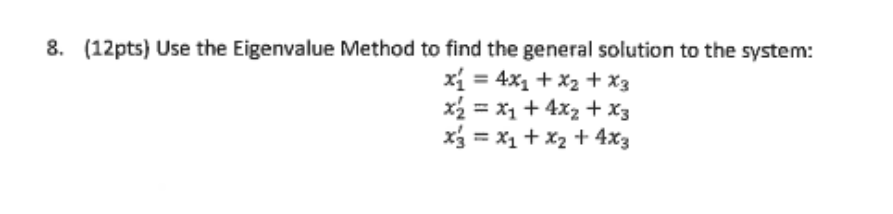 8. (12pts) Use the Eigenvalue Method to find the general solution to the system:

$x_1' = 4x_1 + x_2 + x_3$
$x_2' = x_1 + 4x_2 + x_3$
$x_3' = x_1 + x_2 + 4x_3$